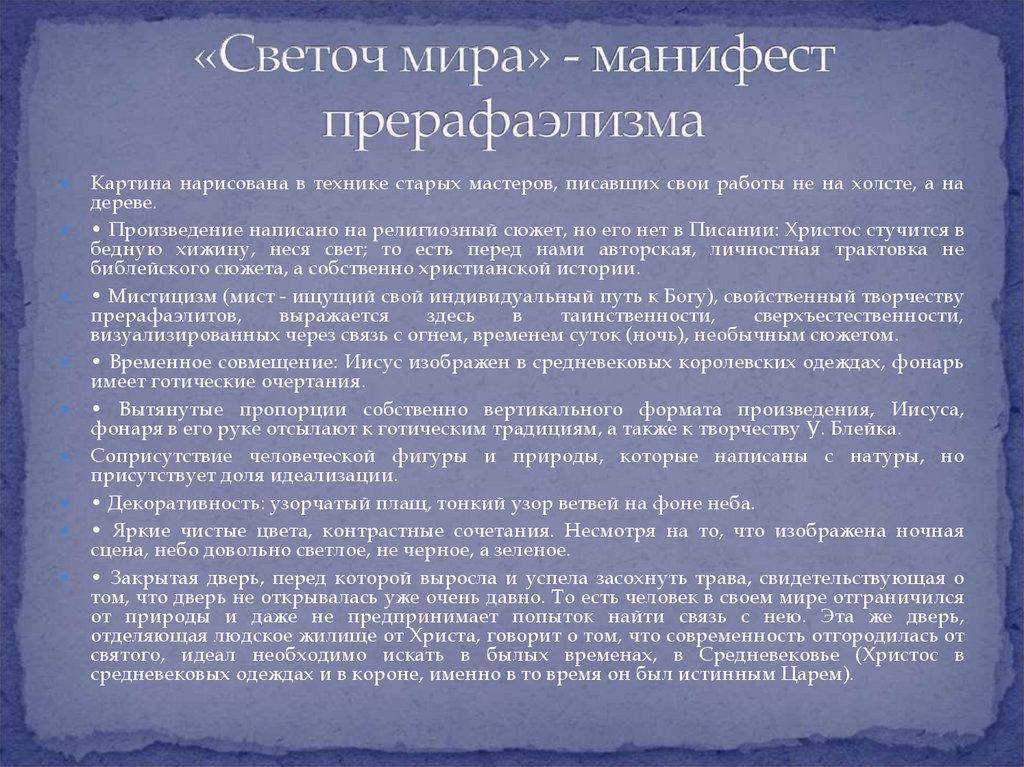 «Светоч мира» - манифест прерафаэлизма

Картина нарисована в технике старых мастеров, писавших свои работы не на холсте, а на дереве.

• Произведение написано на религиозный сюжет, но его нет в Писании: Христос стучится в бедную хижину, неся свет; то есть перед нами авторская, личностная трактовка не библейского сюжета, а собственно христианской истории.

• Мистицизм (мист - ищущий свой индивидуальный путь к Богу), свойственный творчеству прерафаэлитов, выражается здесь в таинственности, сверхъестественности, визуализированных через связь с огнем, временем суток (ночь), необычным сюжетом.

• Временное совмещение: Иисус изображен в средневековых королевских одеждах, фонарь имеет готические очертания.

• Вытянутые пропорции собственно вертикального формата произведения, Иисуса, фонаря в его руке отсылают к готическим традициям, а также к творчеству У. Блейка.

Соприсутствие человеческой фигуры и природы, которые написаны с натуры, но присутствует доля идеализации.

• Декоративность: узорчатый плащ, тонкий узор ветвей на фоне неба.

• Яркие чистые цвета, контрастные сочетания. Несмотря на то, что изображена ночная сцена, небо довольно светлое, не черное, а зеленое.

• Закрытая дверь, перед которой выросла и успела засохнуть трава, свидетельствующая о том, что дверь не открывалась уже очень давно. То есть человек в своем мире отграничился от природы и даже не предпринимает попыток найти связь с нею. Эта же дверь, отделяющая людское жилище от Христа, говорит о том, что современность отгородилась от святого, идеал необходимо искать в былых временах, в Средневековье (Христос в средневековых одеждах и в короне, именно в то время он был истинным Царем).